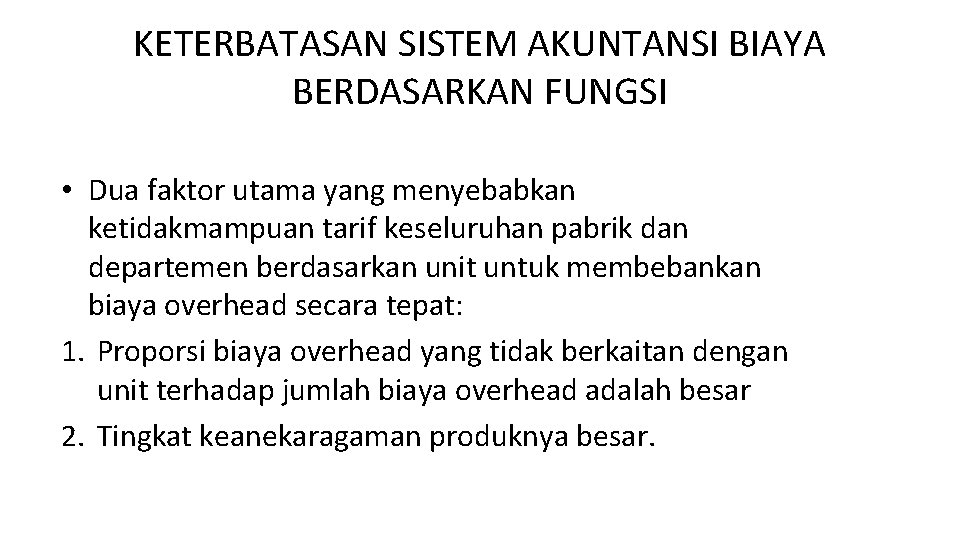 KETERBATASAN SISTEM AKUNTANSI BIAYA BERDASARKAN FUNGSI

• Dua faktor utama yang menyebabkan ketidakmampuan tarif keseluruhan pabrik dan departemen berdasarkan unit untuk membebankan biaya overhead secara tepat:
1. Proporsi biaya overhead yang tidak berkaitan dengan unit terhadap jumlah biaya overhead adalah besar
2. Tingkat keanekaragaman produknya besar.